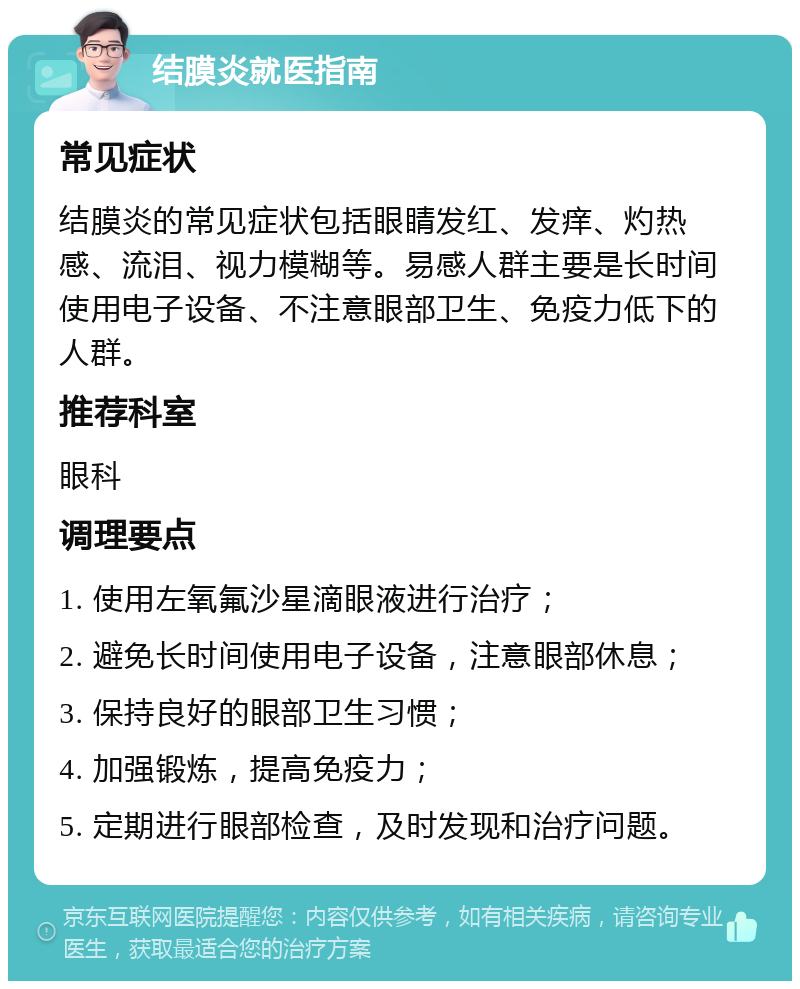 结膜炎就医指南

常见症状

结膜炎的常见症状包括眼睛发红、发痒、灼热感、流泪、视力模糊等。易感人群主要是长时间使用电子设备、不注意眼部卫生、免疫力低下的人群。

推荐科室

眼科

调理要点

1. 使用左氧氟沙星滴眼液进行治疗；

2. 避免长时间使用电子设备，注意眼部休息；

3. 保持良好的眼部卫生习惯；

4. 加强锻炼，提高免疫力；

5. 定期进行眼部检查，及时发现和治疗问题。

京东互联网医院提醒您：内容仅供参考，如有相关疾病，请咨询专业医生，获取最适合您的治疗方案